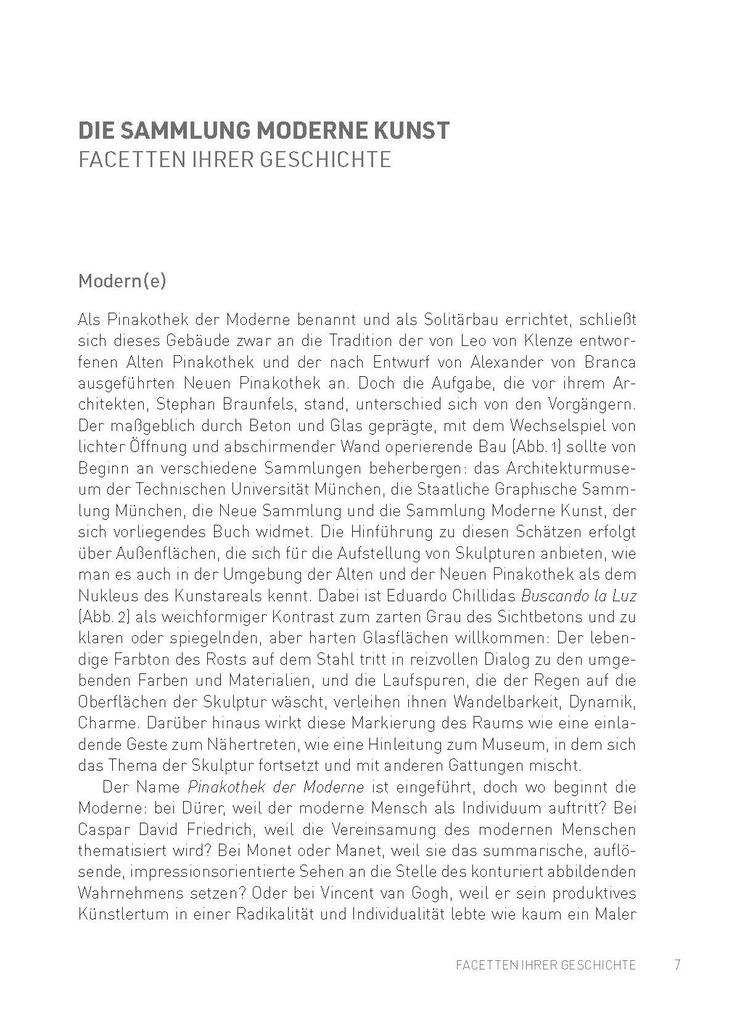 DIE SAMMLUNG MODERNE KUNST
FACETTEN IHRER GESCHICHTE

Modern(e)

Als Pinakothek der Moderne benannt und als Solitärbau errichtet, schließt sich dieses Gebäude zwar an die Tradition der von Leo von Klenze entworfenen Alten Pinakothek und der nach Entwurf von Alexander von Branca ausgeführten Neuen Pinakothek an. Doch die Aufgabe, die vor ihrem Architekten, Stephan Braunfels, stand, unterschied sich von den Vorgängern. Der maßgeblich durch Beton und Glas geprägte, mit dem Wechselspiel von lichter Öffnung und abschirmender Wand operierende Bau (Abb. 1) sollte von Beginn an verschiedene Sammlungen beherbergen: das Architekturmuseum der Technischen Universität München, die Staatliche Graphische Sammlung München, die Neue Sammlung und die Sammlung Moderne Kunst, der sich vorliegendes Buch widmet. Die Hinführung zu diesen Schätzen erfolgt über Außenflächen, die sich für die Aufstellung von Skulpturen anbieten, wie man es auch in der Umgebung der Alten und der Neuen Pinakothek als dem Nukleus des Kunstareals kennt. Dabei ist Eduardo Chillidas Buscando la Luz (Abb. 2) als weichformiger Kontrast zum zarten Grau des Sichtbetons und zu klaren oder spiegelnden, aber harten Glasflächen willkommen: Der lebendige Farbton des Rosts auf dem Stahl tritt in reizvollen Dialog zu den umgebenden Farben und Materialien, und die Laufspuren, die der Regen auf die Oberflächen der Skulptur wäscht, verleihen ihnen Wandelbarkeit, Dynamik, Charme. Darüber hinaus wirkt diese Markierung des Raums wie eine einladende Geste zum Nähertreten, wie eine Hinleitung zum Museum, in dem sich das Thema der Skulptur fortsetzt und mit anderen Gattungen mischt.

Der Name Pinakothek der Moderne ist eingeführt, doch wo beginnt die Moderne: bei Dürer, weil der moderne Mensch als Individuum auftritt? Bei Caspar David Friedrich, weil die Vereinsamung des modernen Menschen thematisiert wird? Bei Monet oder Manet, weil sie das summarische, auflösende, impressionsorientierte Sehen an die Stelle des konturiert abbildenden Wahrnehmens setzen? Oder bei Vincent van Gogh, weil er sein produktives Künstlertum in einer Radikalität und Individualität lebte wie kaum ein Maler

FACETTEN IHRER GESCHICHTE 7